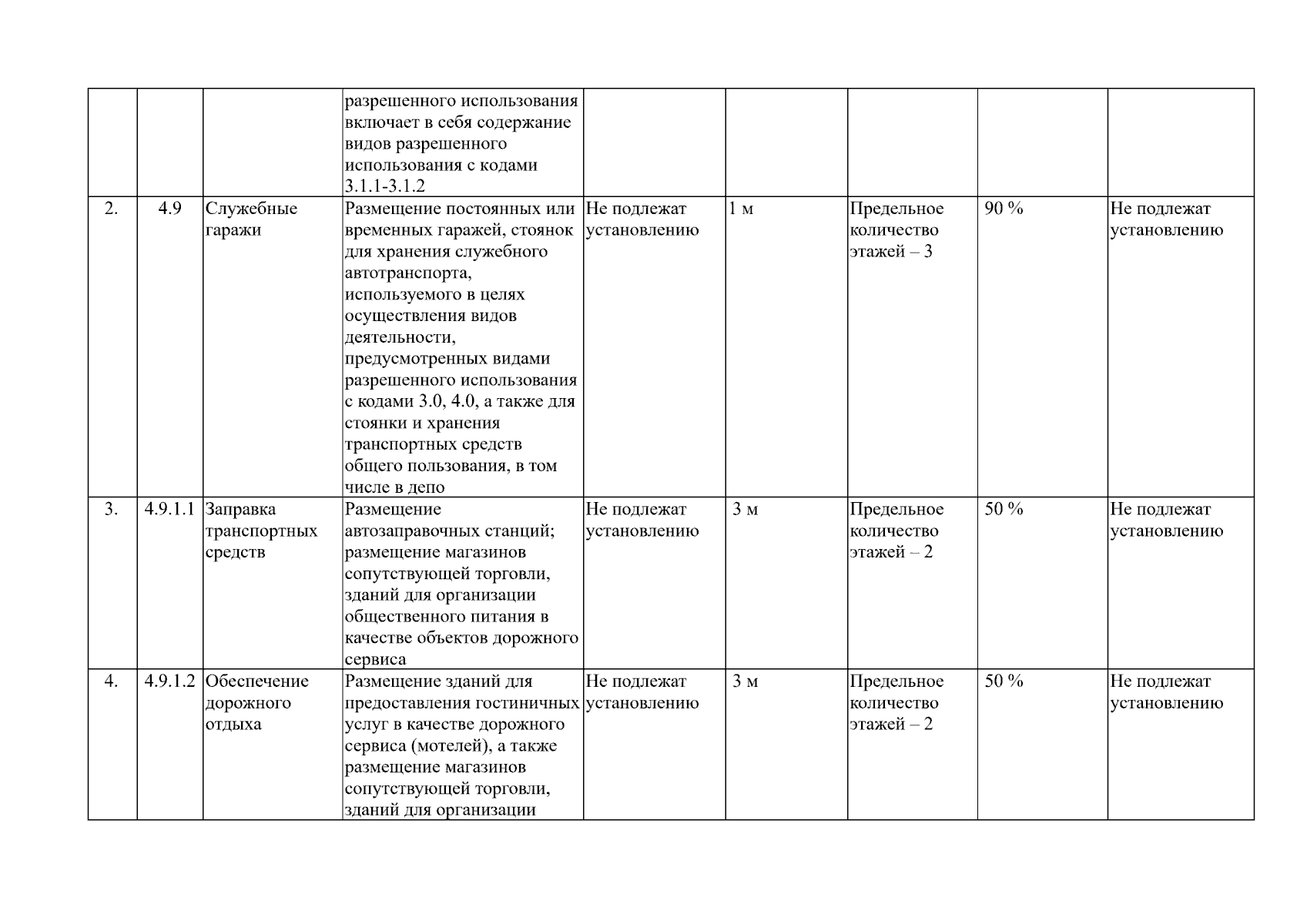 | | | | | | | | | |
|---|---|---|---|---|---|---|---|---|
| | | | разрешенного использования включает в себя содержание видов разрешенного использования с кодами 3.1.1-3.1.2 | | | | | |
| 2. | 4.9 | Служебные гаражи | Размещение постоянных или временных гаражей, стоянок для хранения служебного автотранспорта, используемого в целях осуществления видов деятельности, предусмотренных видами разрешенного использования с кодами 3.0, 4.0, а также для стоянки и хранения транспортных средств общего пользования, в том числе в депо | Не подлежат установлению | 1 м | Предельное количество этажей – 3 | 90 % | Не подлежат установлению |
| 3. | 4.9.1.1 | Заправка транспортных средств | Размещение автозаправочных станций; размещение магазинов сопутствующей торговли, зданий для организации общественного питания в качестве объектов дорожного сервиса | Не подлежат установлению | 3 м | Предельное количество этажей – 2 | 50 % | Не подлежат установлению |
| 4. | 4.9.1.2 | Обеспечение дорожного отдыха | Размещение зданий для предоставления гостиничных услуг в качестве дорожного сервиса (мотелей), а также размещение магазинов сопутствующей торговли, зданий для организации | Не подлежат установлению | 3 м | Предельное количество этажей – 2 | 50 % | Не подлежат установлению |